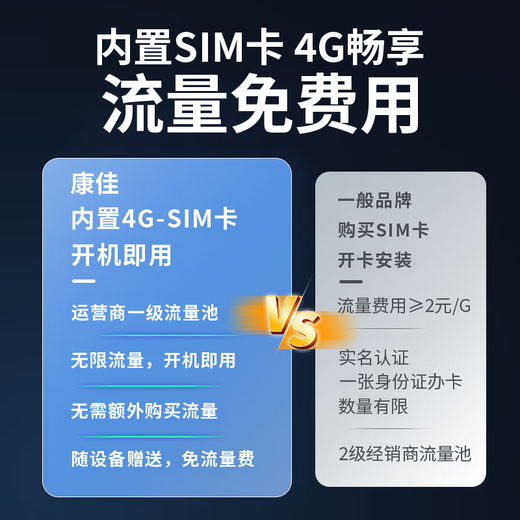 内置SIM卡 4G畅享
流量免费用

康佳
内置4G-SIM卡
开机即用

运营商一级流量池

无限流量，开机即用

无需额外购买流量

随设备赠送，免流量费

VS

一般品牌
购买SIM卡
开卡安装

流量费用≥2元/G

实名认证
一张身份证办卡
数量有限

2级经销商流量池